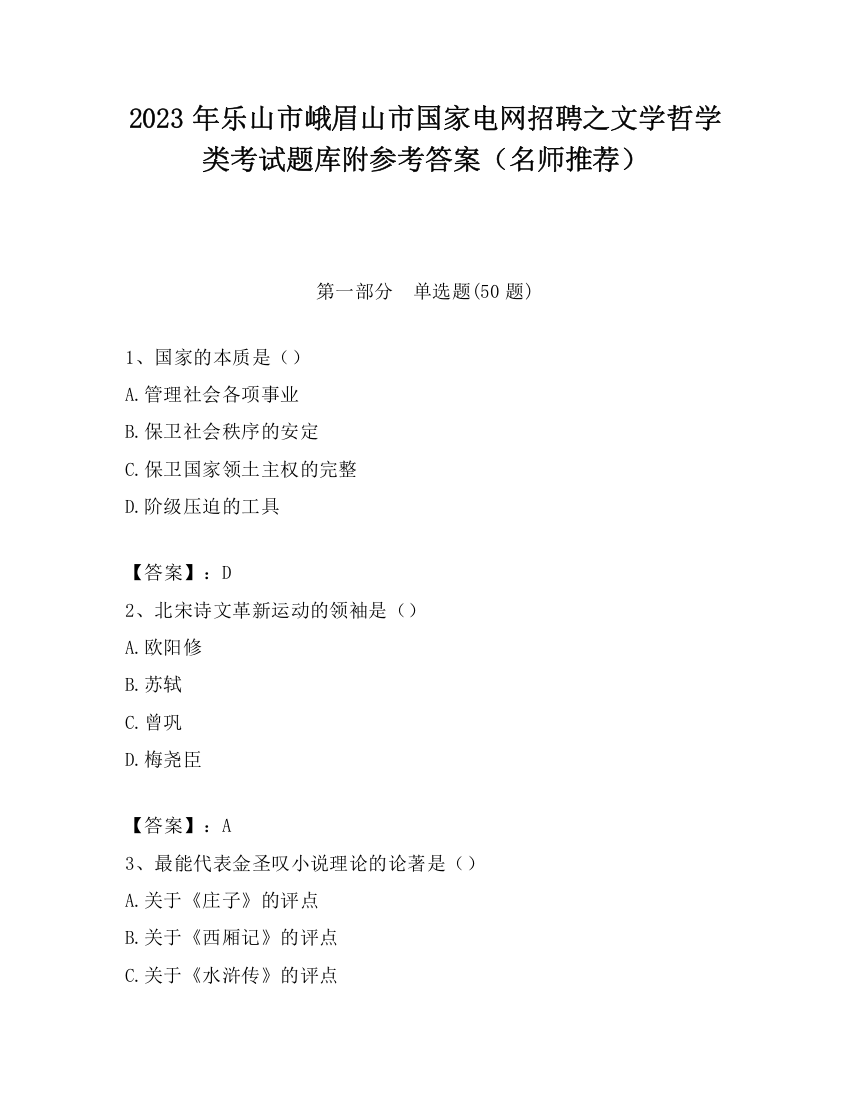 2023 年乐山市峨眉山市国家电网招聘之文学哲学类考试题库附参考答案（名师推荐）

第一部分　单选题(50 题)

1、国家的本质是（）
A.管理社会各项事业
B.保卫社会秩序的安定
C.保卫国家领土主权的完整
D.阶级压迫的工具

【答案】：D
2、北宋诗文革新运动的领袖是（）
A.欧阳修
B.苏轼
C.曾巩
D.梅尧臣

【答案】：A
3、最能代表金圣叹小说理论的论著是（）
A.关于《庄子》的评点
B.关于《西厢记》的评点
C.关于《水浒传》的评点